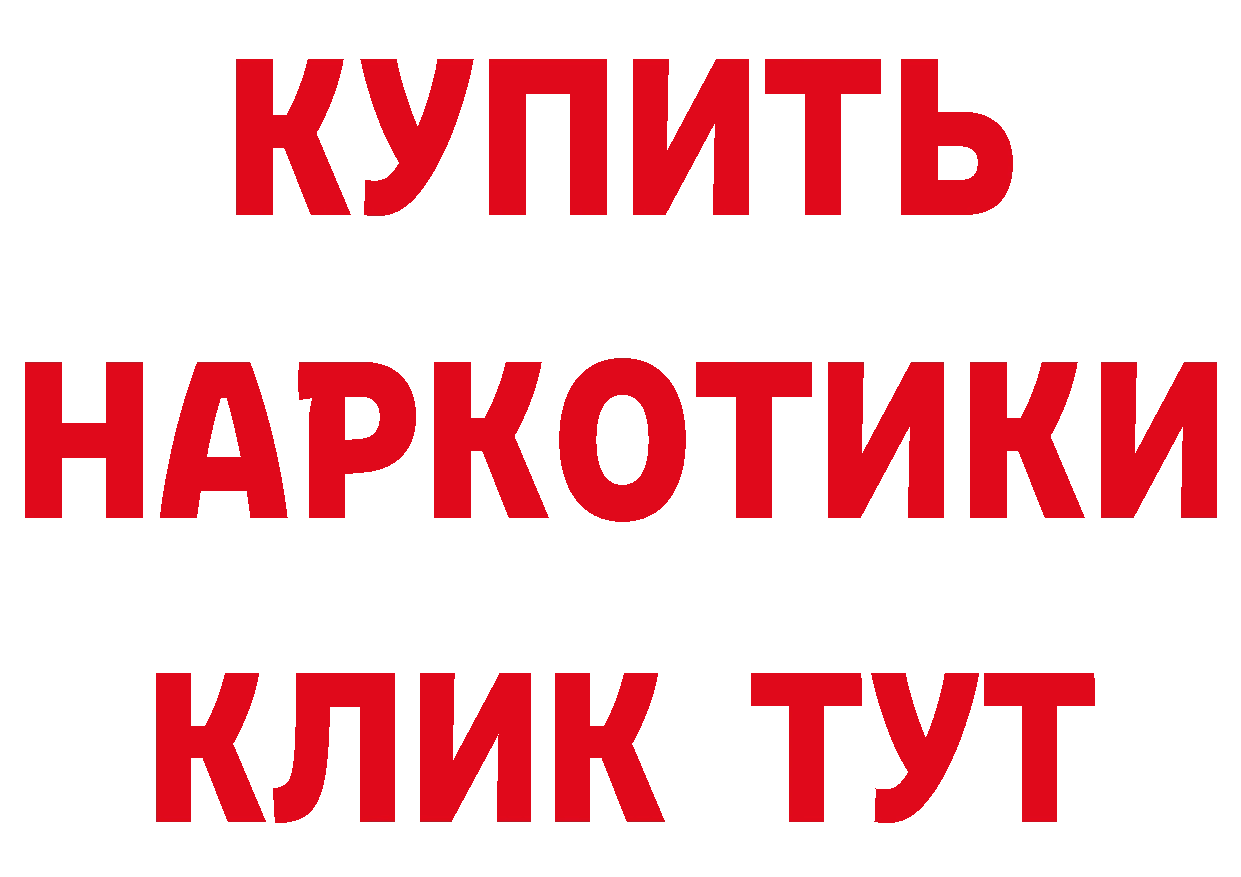 КУПИТЬ
НАРКОТИКИ
КЛИК ТУТ